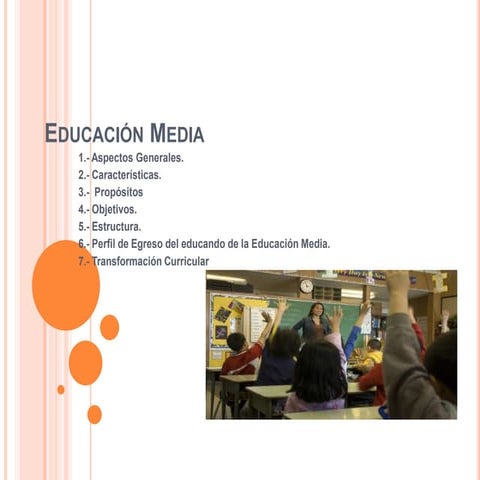 EDUCACIÓN MEDIA

1.- Aspectos Generales.
2.- Características.
3.- Propósitos
4.- Objetivos.
5.- Estructura.
6.- Perfil de Egreso del educando de la Educación Media.
7.- Transformación Curricular